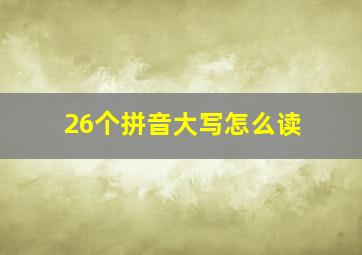 26个拼音大写怎么读